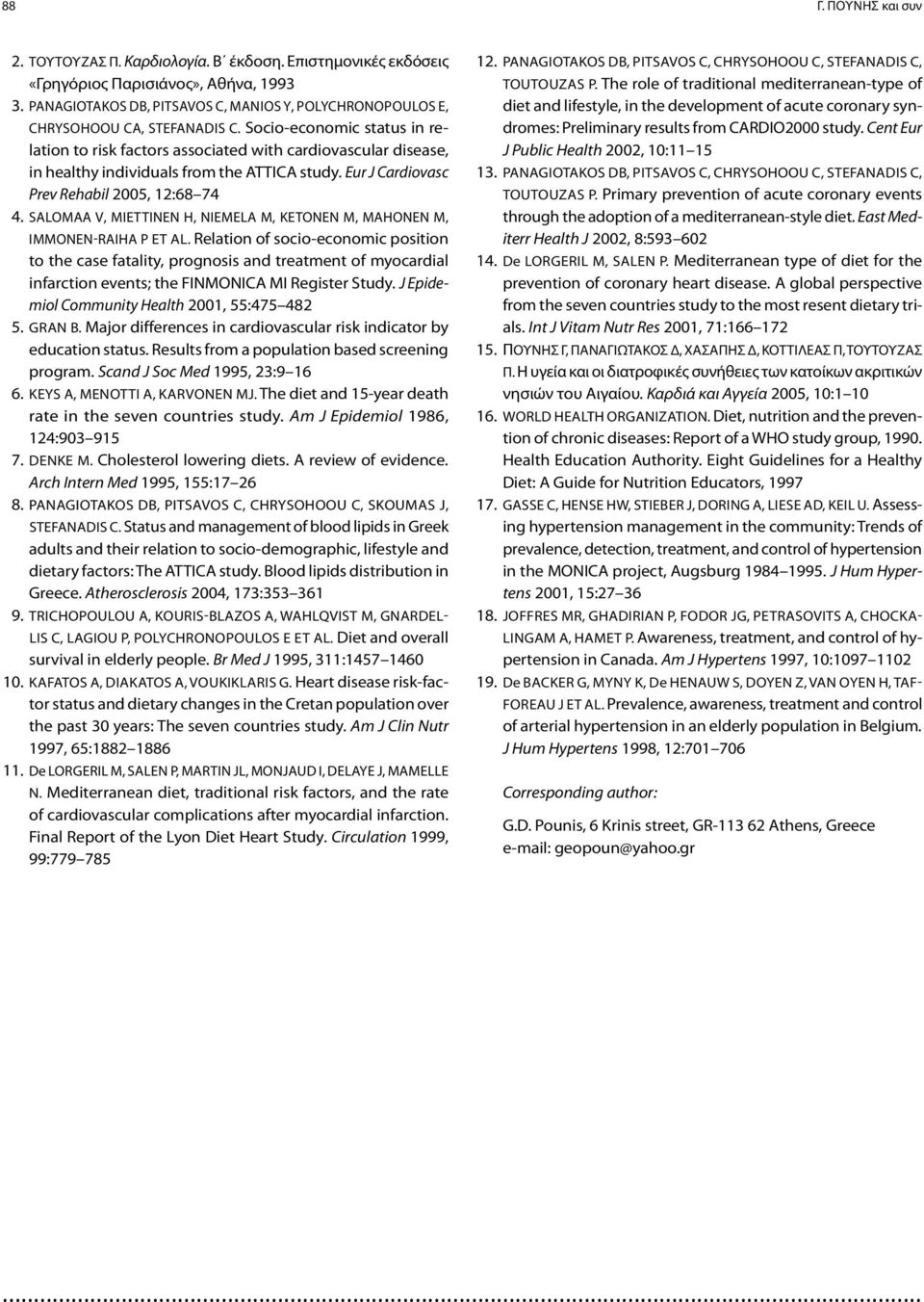 88

Γ. ΠΟΥΝΗΣ και συν

2. ΤΟΥΤΟΥΖΑΣ Π. Καρδιολογία. Β΄ έκδοση. Επιστημονικές εκδόσεις «Γρηγόριος Παρισιάνος», Αθήνα, 1993

3. PANAGIOTAKOS DB, PITSAVOS C, MANIOS Y, POLYCHRONOPOULOS E, CHRYSOHOOU CA, STEFANADIS C. Socio-economic status in relation to risk factors associated with cardiovascular disease, in healthy individuals from the ATTICA study. Eur J Cardiovasc Prev Rehabil 2005, 12:68–74

4. SALOMAA V, MIETTINEN H, NIEMELA M, KETONEN M, MAHONEN M, IMMONEN-RAIHA P ET AL. Relation of socio-economic position to the case fatality, prognosis and treatment of myocardial infarction events; the FINMONICA MI Register Study. J Epidemiol Community Health 2001, 55:475–482

5. GRAN B. Major differences in cardiovascular risk indicator by education status. Results from a population based screening program. Scand J Soc Med 1995, 23:9–16

6. KEYS A, MENOTTI A, KARVONEN MJ. The diet and 15-year death rate in the seven countries study. Am J Epidemiol 1986, 124:903–915

7. DENKE M. Cholesterol lowering diets. A review of evidence. Arch Intern Med 1995, 155:17–26

8. PANAGIOTAKOS DB, PITSAVOS C, CHRYSOHOOU C, SKOUMAS J, STEFANADIS C. Status and management of blood lipids in Greek adults and their relation to socio-demographic, lifestyle and dietary factors: The ATTICA study. Blood lipids distribution in Greece. Atherosclerosis 2004, 173:353–361

9. TRICHOPOULOU A, KOURIS-BLAZOS A, WAHLQVIST M, GNARDELLIS C, LAGIOU P, POLYCHRONOPOULOS E ET AL. Diet and overall survival in elderly people. Br Med J 1995, 311:1457–1460

10. KAFATOS A, DIAKATOS A, VOUKIKLARIS G. Heart disease risk-factor status and dietary changes in the Cretan population over the past 30 years: The seven countries study. Am J Clin Nutr 1997, 65:1882–1886

11. De LORGERIL M, SALEN P, MARTIN JL, MONJAUD I, DELAYE J, MAMELLE N. Mediterranean diet, traditional risk factors, and the rate of cardiovascular complications after myocardial infarction. Final Report of the Lyon Diet Heart Study. Circulation 1999, 99:779–785

12. PANAGIOTAKOS DB, PITSAVOS C, CHRYSOHOOU C, STEFANADIS C, TOUTOUZAS P. The role of traditional mediterranean-type of diet and lifestyle, in the development of acute coronary syndromes: Preliminary results from CARDIO2000 study. Cent Eur J Public Health 2002, 10:11–15

13. PANAGIOTAKOS DB, PITSAVOS C, CHRYSOHOOU C, STEFANADIS C, TOUTOUZAS P. Primary prevention of acute coronary events through the adoption of a mediterranean-style diet. East Mediterr Health J 2002, 8:593–602

14. De LORGERIL M, SALEN P. Mediterranean type of diet for the prevention of coronary heart disease. A global perspective from the seven countries study to the most resent dietary trials. Int J Vitam Nutr Res 2001, 71:166–172

15. ΠΟΥΝΗΣ Γ, ΠΑΝΑΓΙΩΤΑΚΟΣ Δ, ΧΑΣΑΠΗΣ Δ, ΚΟΤΤΙΛΕΑΣ Π, ΤΟΥΤΟΥΖΑΣ Π. Η υγεία και οι διατροφικές συνήθειες των κατοίκων ακριτικών νησιών του Αιγαίου. Καρδιά και Αγγεία 2005, 10:1–10

16. WORLD HEALTH ORGANIZATION. Diet, nutrition and the prevention of chronic diseases: Report of a WHO study group, 1990. Health Education Authority. Eight Guidelines for a Healthy Diet: A Guide for Nutrition Educators, 1997

17. GASSE C, HENSE HW, STIEBER J, DORING A, LIESE AD, KEIL U. Assessing hypertension management in the community: Trends of prevalence, detection, treatment, and control of hypertension in the MONICA project, Augsburg 1984–1995. J Hum Hypertens 2001, 15:27–36

18. JOFFRES MR, GHADIRIAN P, FODOR JG, PETRASOVITS A, CHOCKALINGAM A, HAMET P. Awareness, treatment, and control of hypertension in Canada. Am J Hypertens 1997, 10:1097–1102

19. De BACKER G, MYNY K, De HENAUW S, DOYEN Z, VAN OYEN H, TAFFOREAU J ET AL. Prevalence, awareness, treatment and control of arterial hypertension in an elderly population in Belgium. J Hum Hypertens 1998, 12:701–706

Corresponding author:

G.D. Pounis, 6 Krinis street, GR-113 62 Athens, Greece
e-mail: geopoun@yahoo.gr